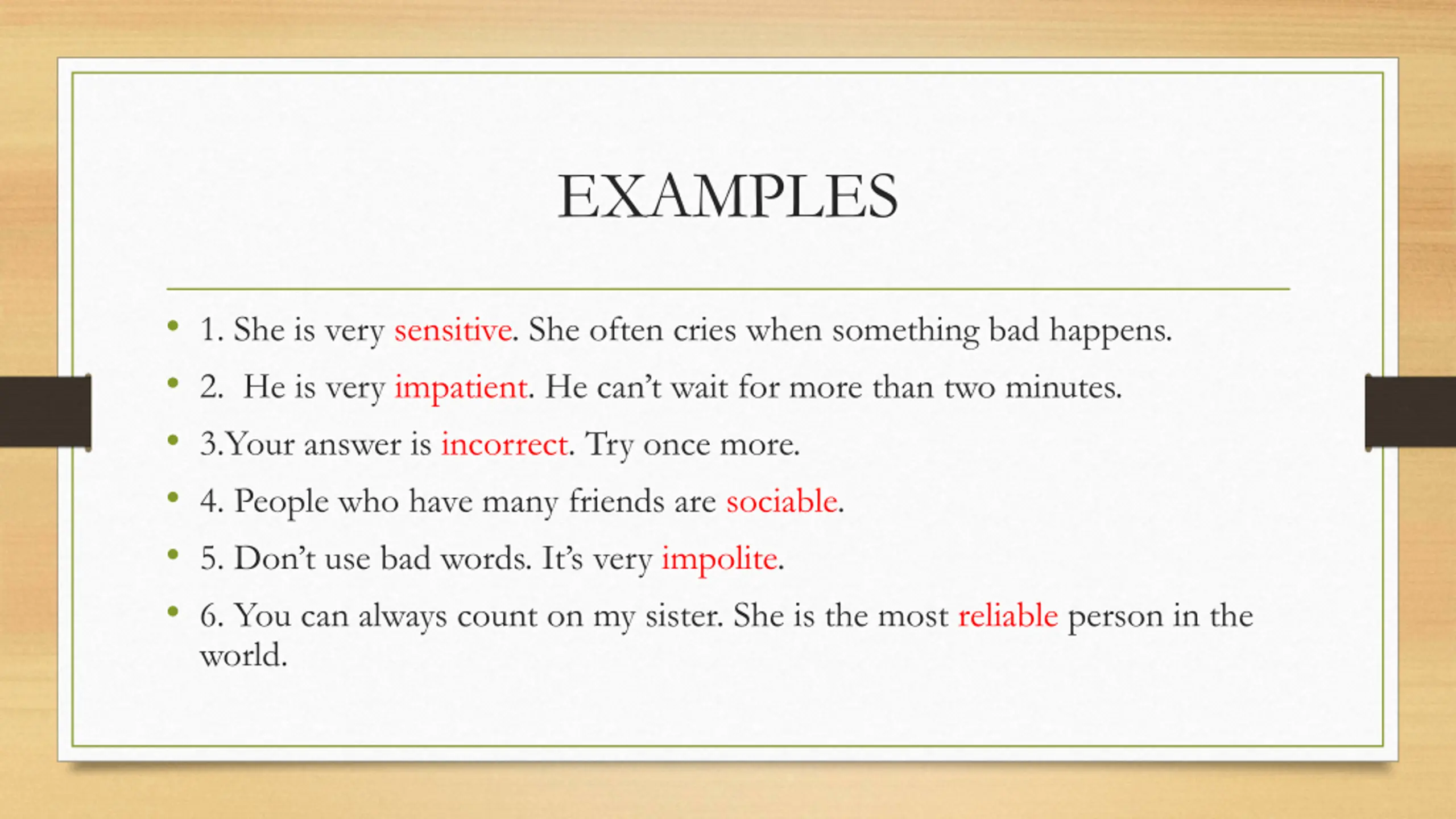 EXAMPLES

• 1. She is very sensitive. She often cries when something bad happens.
• 2. He is very impatient. He can't wait for more than two minutes.
• 3.Your answer is incorrect. Try once more.
• 4. People who have many friends are sociable.
• 5. Don't use bad words. It's very impolite.
• 6. You can always count on my sister. She is the most reliable person in the world.